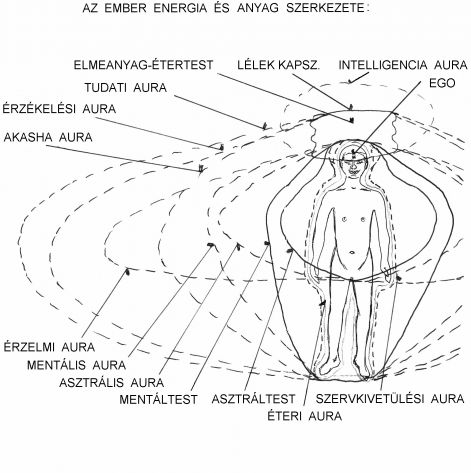 AZ EMBER ENERGIA ÉS ANYAG SZERKEZETE:

ELMEANYAG-ÉTERTEST
LÉLEK KAPSZ.
INTELLIGENCIA AURA
EGO
TUDATI AURA
ÉRZÉKELÉSI AURA
AKASHA AURA

ÉRZELMI AURA
MENTÁLIS AURA
ASZTRÁLIS AURA
MENTÁLTEST
ASZTRÁLTEST
SZERVKIVETÜLÉSI AURA
ÉTERI AURA